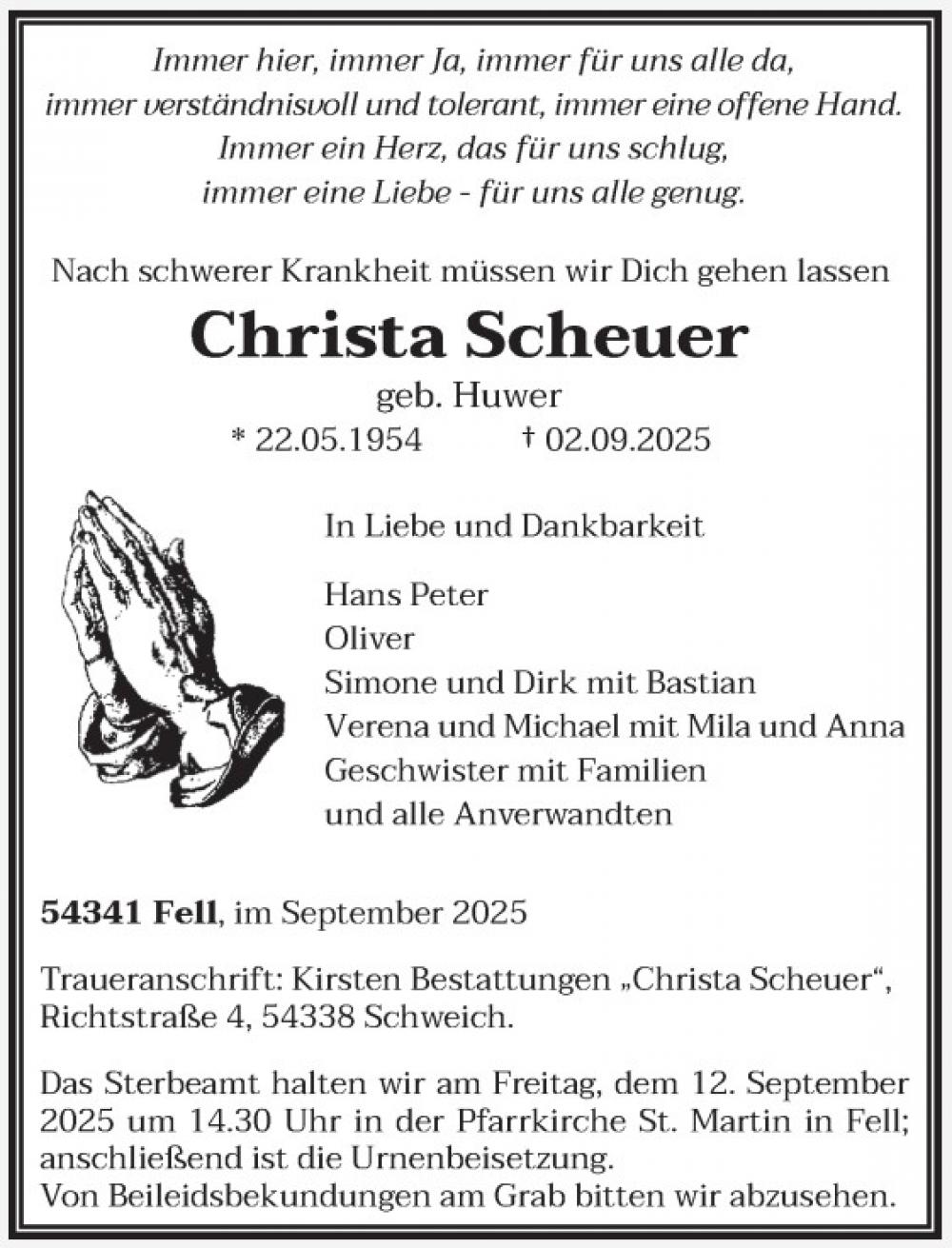 Immer hier, immer Ja, immer für uns alle da,
immer verständnisvoll und tolerant, immer eine offene Hand.
Immer ein Herz, das für uns schlug,
immer eine Liebe - für uns alle genug.

Nach schwerer Krankheit müssen wir Dich gehen lassen

Christa Scheuer

geb. Huwer

* 22.05.1954 † 02.09.2025

In Liebe und Dankbarkeit

Hans Peter
Oliver
Simone und Dirk mit Bastian
Verena und Michael mit Mila und Anna
Geschwister mit Familien
und alle Anverwandten

54341 Fell, im September 2025

Traueranschrift: Kirsten Bestattungen „Christa Scheuer“, Richtstraße 4, 54338 Schweich.

Das Sterbeamt halten wir am Freitag, dem 12. September 2025 um 14.30 Uhr in der Pfarrkirche St. Martin in Fell; anschließend ist die Urnenbeisetzung.
Von Beileidsbekundungen am Grab bitten wir abzusehen.